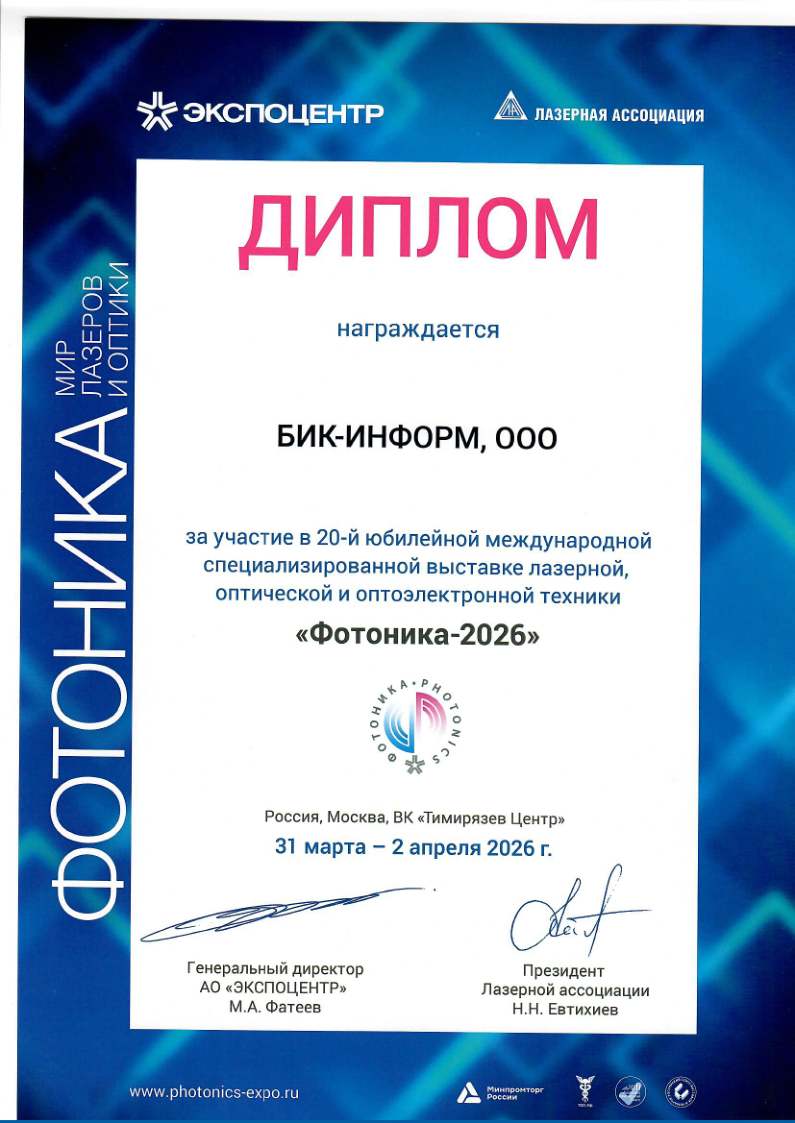 ЭКСПОЦЕНТР

ЛАЗЕРНАЯ АССОЦИАЦИЯ

ФОТОНИКА
МИР ЛАЗЕРОВ И ОПТИКИ

ДИПЛОМ

награждается

БИК-ИНФОРМ, ООО

за участие в 20-й юбилейной международной специализированной выставке лазерной, оптической и оптоэлектронной техники

«Фотоника-2026»

ФОТОНИКА • PHOTONICS

Россия, Москва, ВК «Тимирязев Центр»

31 марта – 2 апреля 2026 г.

Генеральный директор
АО «ЭКСПОЦЕНТР»
М.А. Фатеев

Президент
Лазерной ассоциации
Н.Н. Евтихиев

www.photonics-expo.ru

Минпромторг России